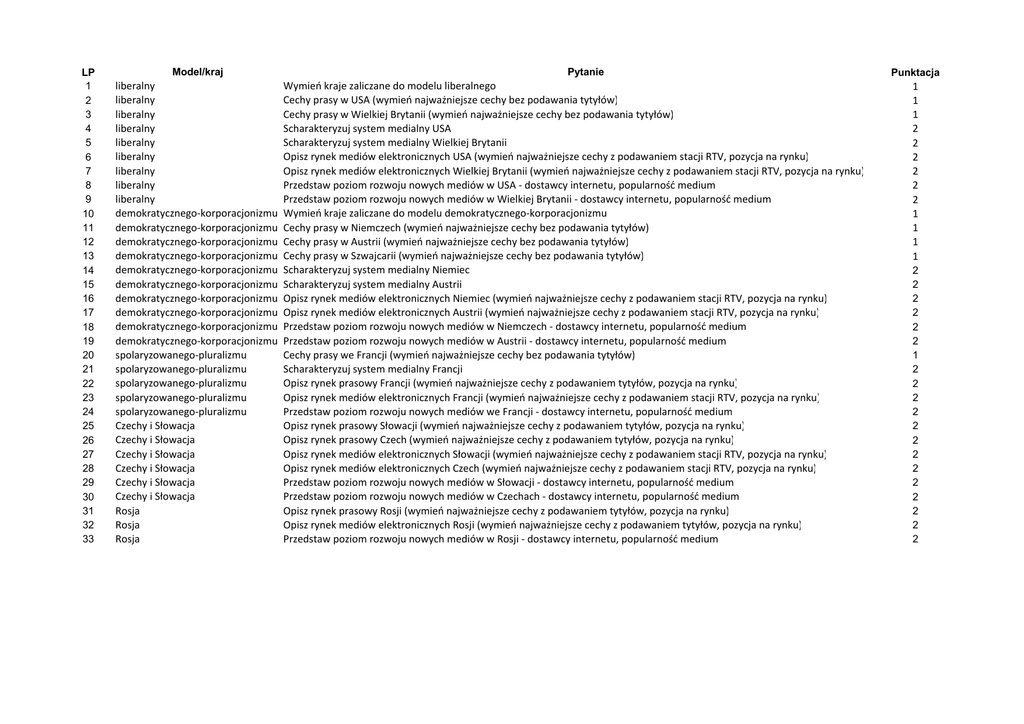 | LP | Model/kraj | Pytanie | Punktacja |
|---|---|---|---|
| 1 | liberalny | Wymień kraje zaliczane do modelu liberalnego | 1 |
| 2 | liberalny | Cechy prasy w USA (wymień najważniejsze cechy bez podawania tytyłów) | 1 |
| 3 | liberalny | Cechy prasy w Wielkiej Brytanii (wymień najważniejsze cechy bez podawania tytyłów) | 1 |
| 4 | liberalny | Scharakteryzuj system medialny USA | 2 |
| 5 | liberalny | Scharakteryzuj system medialny Wielkiej Brytanii | 2 |
| 6 | liberalny | Opisz rynek mediów elektronicznych USA (wymień najważniejsze cechy z podawaniem stacji RTV, pozycja na rynku) | 2 |
| 7 | liberalny | Opisz rynek mediów elektronicznych Wielkiej Brytanii (wymień najważniejsze cechy z podawaniem stacji RTV, pozycja na rynku) | 2 |
| 8 | liberalny | Przedstaw poziom rozwoju nowych mediów w USA - dostawcy internetu, popularność medium | 2 |
| 9 | liberalny | Przedstaw poziom rozwoju nowych mediów w Wielkiej Brytanii - dostawcy internetu, popularność medium | 2 |
| 10 | demokratycznego-korporacjonizmu | Wymień kraje zaliczane do modelu demokratycznego-korporacjonizmu | 1 |
| 11 | demokratycznego-korporacjonizmu | Cechy prasy w Niemczech (wymień najważniejsze cechy bez podawania tytyłów) | 1 |
| 12 | demokratycznego-korporacjonizmu | Cechy prasy w Austrii (wymień najważniejsze cechy bez podawania tytyłów) | 1 |
| 13 | demokratycznego-korporacjonizmu | Cechy prasy w Szwajcarii (wymień najważniejsze cechy bez podawania tytyłów) | 1 |
| 14 | demokratycznego-korporacjonizmu | Scharakteryzuj system medialny Niemiec | 2 |
| 15 | demokratycznego-korporacjonizmu | Scharakteryzuj system medialny Austrii | 2 |
| 16 | demokratycznego-korporacjonizmu | Opisz rynek mediów elektronicznych Niemiec (wymień najważniejsze cechy z podawaniem stacji RTV, pozycja na rynku) | 2 |
| 17 | demokratycznego-korporacjonizmu | Opisz rynek mediów elektronicznych Austrii (wymień najważniejsze cechy z podawaniem stacji RTV, pozycja na rynku) | 2 |
| 18 | demokratycznego-korporacjonizmu | Przedstaw poziom rozwoju nowych mediów w Niemczech - dostawcy internetu, popularność medium | 2 |
| 19 | demokratycznego-korporacjonizmu | Przedstaw poziom rozwoju nowych mediów w Austrii - dostawcy internetu, popularność medium | 2 |
| 20 | spolaryzowanego-pluralizmu | Cechy prasy we Francji (wymień najważniejsze cechy bez podawania tytyłów) | 1 |
| 21 | spolaryzowanego-pluralizmu | Scharakteryzuj system medialny Francji | 2 |
| 22 | spolaryzowanego-pluralizmu | Opisz rynek prasowy Francji (wymień najważniejsze cechy z podawaniem tytyłów, pozycja na rynku) | 2 |
| 23 | spolaryzowanego-pluralizmu | Opisz rynek mediów elektronicznych Francji (wymień najważniejsze cechy z podawaniem stacji RTV, pozycja na rynku) | 2 |
| 24 | spolaryzowanego-pluralizmu | Przedstaw poziom rozwoju nowych mediów we Francji - dostawcy internetu, popularność medium | 2 |
| 25 | Czechy i Słowacja | Opisz rynek prasowy Słowacji (wymień najważniejsze cechy z podawaniem tytyłów, pozycja na rynku) | 2 |
| 26 | Czechy i Słowacja | Opisz rynek prasowy Czech (wymień najważniejsze cechy z podawaniem tytyłów, pozycja na rynku) | 2 |
| 27 | Czechy i Słowacja | Opisz rynek mediów elektronicznych Słowacji (wymień najważniejsze cechy z podawaniem stacji RTV, pozycja na rynku) | 2 |
| 28 | Czechy i Słowacja | Opisz rynek mediów elektronicznych Czech (wymień najważniejsze cechy z podawaniem stacji RTV, pozycja na rynku) | 2 |
| 29 | Czechy i Słowacja | Przedstaw poziom rozwoju nowych mediów w Słowacji - dostawcy internetu, popularność medium | 2 |
| 30 | Czechy i Słowacja | Przedstaw poziom rozwoju nowych mediów w Czechach - dostawcy internetu, popularność medium | 2 |
| 31 | Rosja | Opisz rynek prasowy Rosji (wymień najważniejsze cechy z podawaniem tytyłów, pozycja na rynku) | 2 |
| 32 | Rosja | Opisz rynek mediów elektronicznych Rosji (wymień najważniejsze cechy z podawaniem tytyłów, pozycja na rynku) | 2 |
| 33 | Rosja | Przedstaw poziom rozwoju nowych mediów w Rosji - dostawcy internetu, popularność medium | 2 |